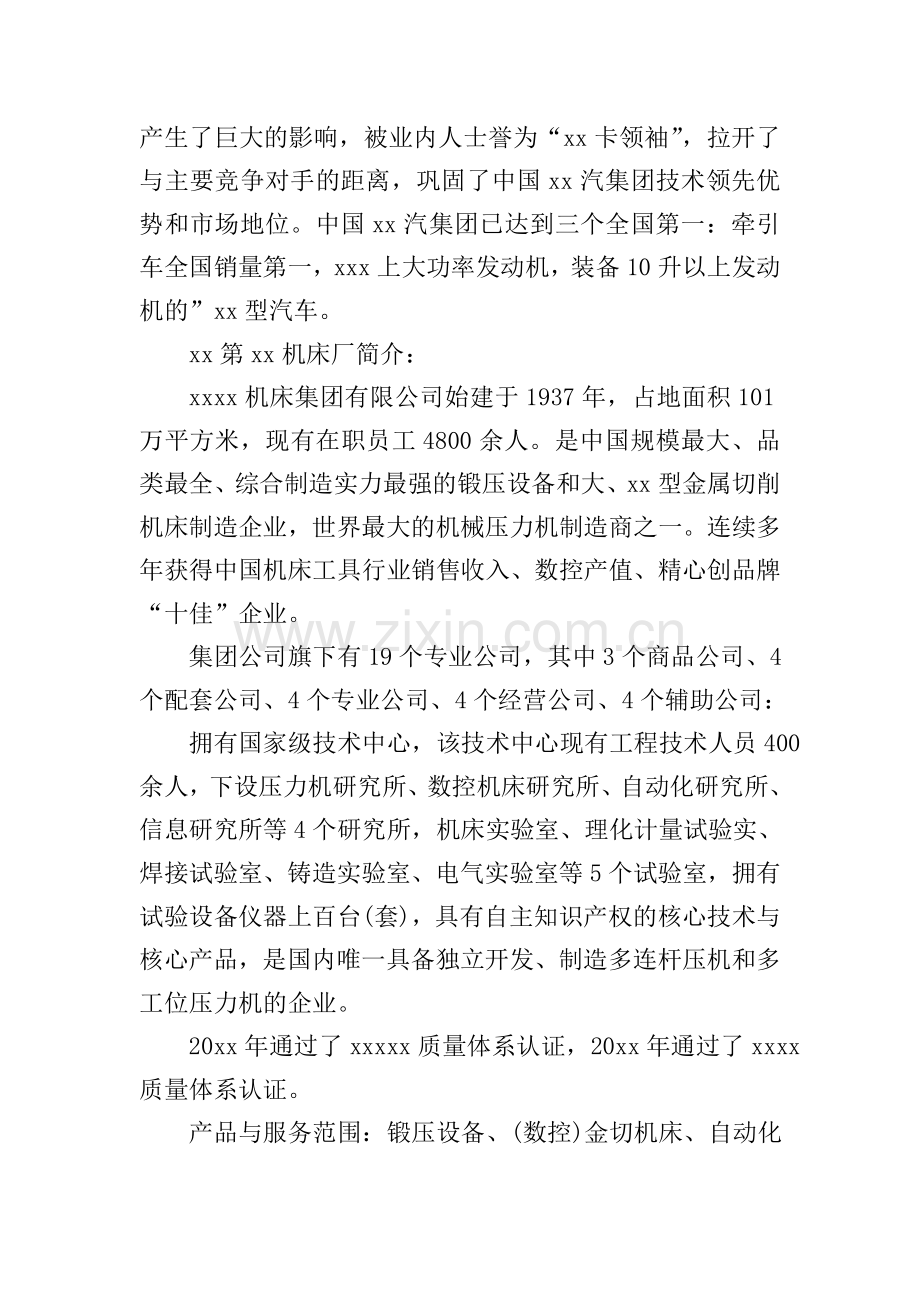 产生了巨大的影响，被业内人士誉为“xx卡领袖”，拉开了与主要竞争对手的距离，巩固了中国xx汽集团技术领先优势和市场地位。中国xx汽集团已达到三个全国第一：牵引车全国销量第一，xxx上大功率发动机，装备10升以上发动机的”xx型汽车。

xx第xx机床厂简介：

xxxx机床集团有限公司始建于1937年，占地面积101万平方米，现有在职员工4800余人。是中国规模最大、品类最全、综合制造实力最强的锻压设备和大、xx型金属切削机床制造企业，世界最大的机械压力机制造商之一。连续多年获得中国机床工具行业销售收入、数控产值、精心创品牌“十佳”企业。

集团公司旗下有19个专业公司，其中3个商品公司、4个配套公司、4个专业公司、4个经营公司、4个辅助公司：

拥有国家级技术中心，该技术中心现有工程技术人员400余人，下设压力机研究所、数控机床研究所、自动化研究所、信息研究所等4个研究所，机床实验室、理化计量试验实、焊接试验室、铸造实验室、电气实验室等5个试验室，拥有试验设备仪器上百台(套)，具有自主知识产权的核心技术与核心产品，是国内唯一具备独立开发、制造多连杆压机和多工位压力机的企业。

20xx年通过了xxxxx质量体系认证，20xx年通过了xxxx质量体系认证。

产品与服务范围：锻压设备、(数控)金切机床、自动化

www.zixin.com.cn